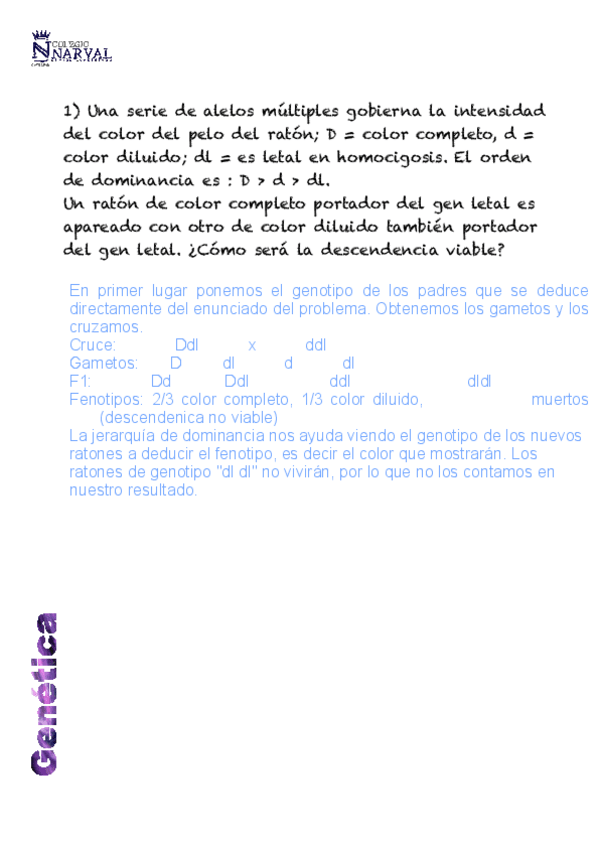 COLEGIO
NARVAL

1) Una serie de alelos múltiples gobierna la intensidad del color del pelo del ratón; D = color completo, d = color diluido; dl = es letal en homocigosis. El orden de dominancia es : D > d > dl.
Un ratón de color completo portador del gen letal es apareado con otro de color diluido también portador del gen letal. ¿Cómo será la descendencia viable?

En primer lugar ponemos el genotipo de los padres que se deduce directamente del enunciado del problema. Obtenemos los gametos y los cruzamos.

Cruce: Ddl x ddl
Gametos: D dl d dl
F1: Dd Ddl ddl dldl
Fenotipos: 2/3 color completo, 1/3 color diluido, muertos (descendenica no viable)

La jerarquía de dominancia nos ayuda viendo el genotipo de los nuevos ratones a deducir el fenotipo, es decir el color que mostrarán. Los ratones de genotipo "dl dl" no vivirán, por lo que no los contamos en nuestro resultado.

Genética